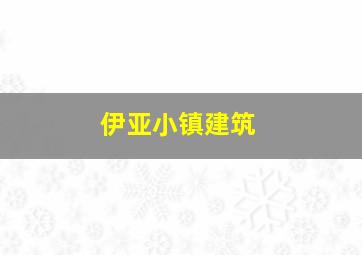 伊亚小镇建筑